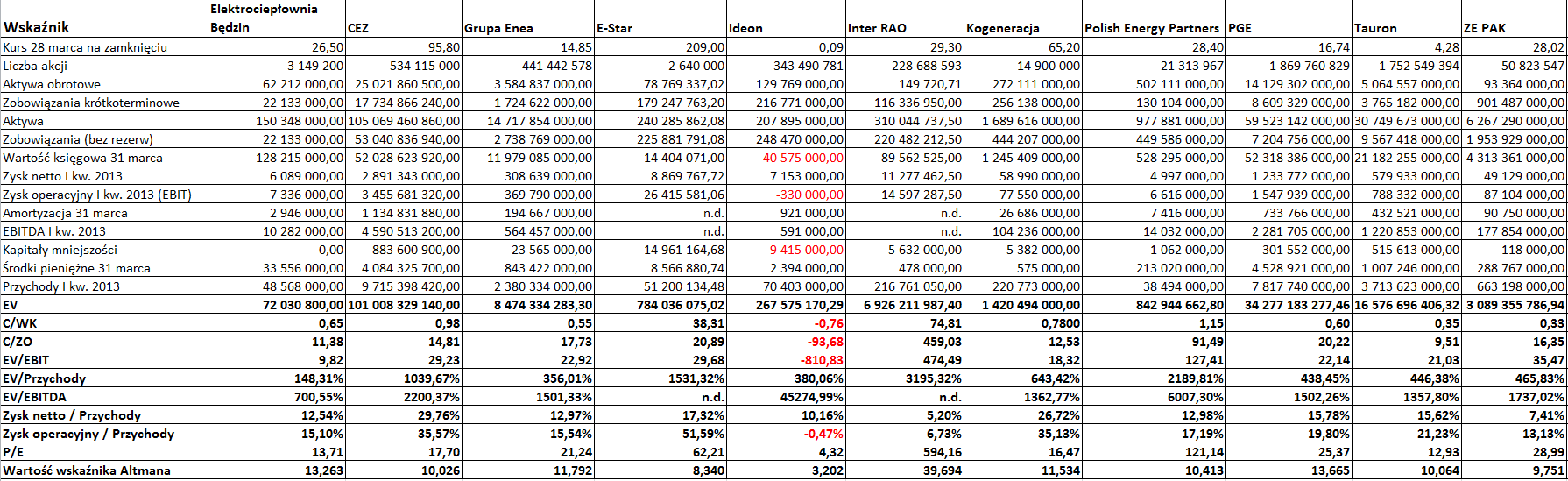 | Wskaźnik | Elektrociepłownia Będzin | CEZ | Grupa Enea | E-Star | Ideon | Inter RAO | Kogeneracja | Polish Energy Partners | PGE | Tauron | ZE PAK |
|---|---|---|---|---|---|---|---|---|---|---|---|
| Kurs 28 marca na zamknięciu | 26,50 | 95,80 | 14,85 | 209,00 | 0,09 | 29,30 | 65,20 | 28,40 | 16,74 | 4,28 | 28,02 |
| Liczba akcji | 3 149 200 | 534 115 000 | 441 442 578 | 2 640 000 | 343 490 781 | 228 688 593 | 14 900 000 | 21 313 967 | 1 869 760 829 | 1 752 549 394 | 50 823 547 |
| Aktywa obrotowe | 62 212 000,00 | 25 021 860 500,00 | 3 584 837 000,00 | 78 769 337,02 | 129 769 000,00 | 149 720,71 | 272 111 000,00 | 502 111 000,00 | 14 129 302 000,00 | 5 064 557 000,00 | 93 364 000,00 |
| Zobowiązania krótkoterminowe | 22 133 000,00 | 17 734 866 240,00 | 1 724 622 000,00 | 179 247 763,20 | 216 771 000,00 | 116 336 950,00 | 256 138 000,00 | 130 104 000,00 | 8 609 329 000,00 | 3 765 182 000,00 | 901 487 000,00 |
| Aktywa | 150 348 000,00 | 105 069 460 860,00 | 14 717 854 000,00 | 240 285 862,08 | 207 895 000,00 | 310 044 737,50 | 1 689 616 000,00 | 977 881 000,00 | 59 523 142 000,00 | 30 749 673 000,00 | 6 267 290 000,00 |
| Zobowiązania (bez rezerw) | 22 133 000,00 | 53 040 836 940,00 | 2 738 769 000,00 | 225 881 791,08 | 248 470 000,00 | 220 482 212,50 | 444 207 000,00 | 449 586 000,00 | 7 204 756 000,00 | 9 567 418 000,00 | 1 953 929 000,00 |
| Wartość księgowa 31 marca | 128 215 000,00 | 52 028 623 920,00 | 11 979 085 000,00 | 14 404 071,00 | -40 575 000,00 | 89 562 525,00 | 1 245 409 000,00 | 528 295 000,00 | 52 318 386 000,00 | 21 182 255 000,00 | 4 313 361 000,00 |
| Zysk netto I kw. 2013 | 6 089 000,00 | 2 891 343 000,00 | 308 639 000,00 | 8 869 767,72 | 7 153 000,00 | 11 277 462,50 | 58 990 000,00 | 4 997 000,00 | 1 233 772 000,00 | 579 933 000,00 | 49 129 000,00 |
| Zysk operacyjny I kw. 2013 (EBIT) | 7 336 000,00 | 3 455 681 320,00 | 369 790 000,00 | 26 415 581,06 | -330 000,00 | 14 597 287,50 | 77 550 000,00 | 6 616 000,00 | 1 547 939 000,00 | 788 332 000,00 | 87 104 000,00 |
| Amortyzacja 31 marca | 2 946 000,00 | 1 134 831 880,00 | 194 667 000,00 | n.d. | 921 000,00 | n.d. | 26 686 000,00 | 7 416 000,00 | 733 766 000,00 | 432 521 000,00 | 90 750 000,00 |
| EBITDA I kw. 2013 | 10 282 000,00 | 4 590 513 200,00 | 564 457 000,00 | n.d. | 591 000,00 | n.d. | 104 236 000,00 | 14 032 000,00 | 2 281 705 000,00 | 1 220 853 000,00 | 177 854 000,00 |
| Kapitały mniejszości | 0,00 | 883 600 900,00 | 23 565 000,00 | 14 961 164,68 | -9 415 000,00 | 5 632 000,00 | 5 382 000,00 | 1 062 000,00 | 301 552 000,00 | 515 613 000,00 | 118 000,00 |
| Środki pieniężne 31 marca | 33 556 000,00 | 4 084 325 700,00 | 843 422 000,00 | 8 566 880,74 | 2 394 000,00 | 478 000,00 | 575 000,00 | 213 020 000,00 | 4 528 921 000,00 | 1 007 246 000,00 | 288 767 000,00 |
| Przychody I kw. 2013 | 48 568 000,00 | 9 715 398 420,00 | 2 380 334 000,00 | 51 200 134,48 | 70 403 000,00 | 216 761 050,00 | 220 773 000,00 | 38 494 000,00 | 7 817 740 000,00 | 3 713 623 000,00 | 663 198 000,00 |
| EV | 72 030 800,00 | 101 008 329 140,00 | 8 474 334 283,30 | 784 036 075,02 | 267 575 170,29 | 6 926 211 987,40 | 1 420 494 000,00 | 842 944 662,80 | 34 277 183 277,46 | 16 576 696 406,32 | 3 089 355 786,94 |
| C/WK | 0,65 | 0,98 | 0,55 | 38,31 | -0,76 | 74,81 | 0,7800 | 1,15 | 0,60 | 0,35 | 0,33 |
| C/ZO | 11,38 | 14,81 | 17,73 | 20,89 | -93,68 | 459,03 | 12,53 | 91,49 | 20,22 | 9,51 | 16,35 |
| EV/EBIT | 9,82 | 29,23 | 22,92 | 29,68 | -810,83 | 474,49 | 18,32 | 127,41 | 22,14 | 21,03 | 35,47 |
| EV/Przychody | 148,31% | 1039,67% | 356,01% | 1531,32% | 380,06% | 3195,32% | 643,42% | 2189,81% | 438,45% | 446,38% | 465,83% |
| EV/EBITDA | 700,55% | 2200,37% | 1501,33% | n.d. | 45274,99% | n.d. | 1362,77% | 6007,30% | 1502,26% | 1357,80% | 1737,02% |
| Zysk netto / Przychody | 12,54% | 29,76% | 12,97% | 17,32% | 10,16% | 5,20% | 26,72% | 12,98% | 15,78% | 15,62% | 7,41% |
| Zysk operacyjny / Przychody | 15,10% | 35,57% | 15,54% | 51,59% | -0,47% | 6,73% | 35,13% | 17,19% | 19,80% | 21,23% | 13,13% |
| P/E | 13,71 | 17,70 | 21,24 | 62,21 | 4,32 | 594,16 | 16,47 | 121,14 | 25,37 | 12,93 | 28,99 |
| Wartość wskaźnika Altmana | 13,263 | 10,026 | 11,792 | 8,340 | 3,202 | 39,694 | 11,534 | 10,413 | 13,665 | 10,064 | 9,751 |